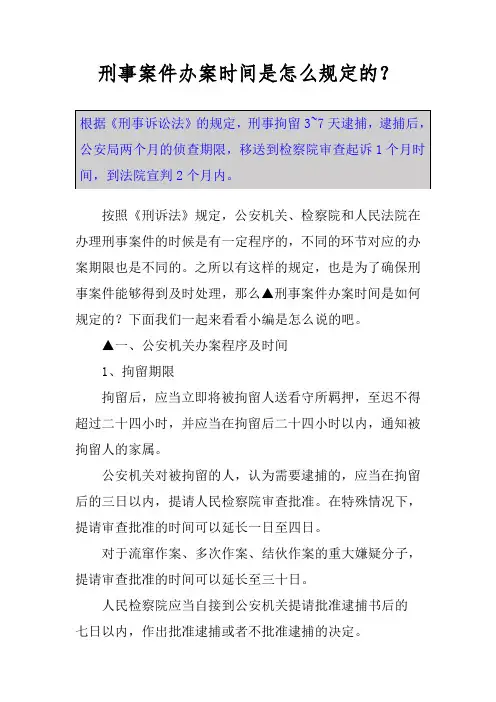 刑事案件办案时间是怎么规定的？

根据《刑事诉讼法》的规定，刑事拘留 3~7 天逮捕，逮捕后，公安局两个月的侦查期限，移送到检察院审查起诉 1 个月时间，到法院宣判 2 个月内。

按照《刑诉法》规定，公安机关、检察院和人民法院在办理刑事案件的时候是有一定程序的，不同的环节对应的办案期限也是不同的。之所以有这样的规定，也是为了确保刑事案件能够得到及时处理，那么▲刑事案件办案时间是如何规定的？下面我们一起来看看小编是怎么说的吧。

▲一、公安机关办案程序及时间

1、拘留期限

拘留后，应当立即将被拘留人送看守所羁押，至迟不得超过二十四小时，并应当在拘留后二十四小时以内，通知被拘留人的家属。

公安机关对被拘留的人，认为需要逮捕的，应当在拘留后的三日以内，提请人民检察院审查批准。在特殊情况下，提请审查批准的时间可以延长一日至四日。

对于流窜作案、多次作案、结伙作案的重大嫌疑分子，提请审查批准的时间可以延长至三十日。

人民检察院应当自接到公安机关提请批准逮捕书后的七日以内，作出批准逮捕或者不批准逮捕的决定。